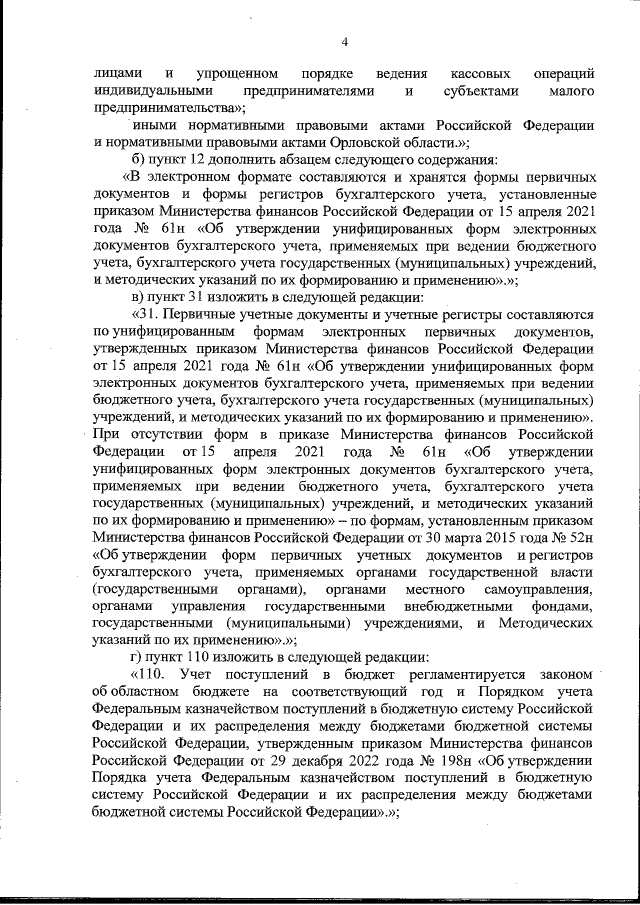 4

лицами и упрощенном порядке ведения кассовых операций индивидуальными предпринимателями и субъектами малого предпринимательства»;

иными нормативными правовыми актами Российской Федерации и нормативными правовыми актами Орловской области.»;

б) пункт 12 дополнить абзацем следующего содержания:

«В электронном формате составляются и хранятся формы первичных документов и формы регистров бухгалтерского учета, установленные приказом Министерства финансов Российской Федерации от 15 апреля 2021 года № 61н «Об утверждении унифицированных форм электронных документов бухгалтерского учета, применяемых при ведении бюджетного учета, бухгалтерского учета государственных (муниципальных) учреждений, и методических указаний по их формированию и применению».»;

в) пункт 31 изложить в следующей редакции:

«31. Первичные учетные документы и учетные регистры составляются по унифицированным формам электронных первичных документов, утвержденных приказом Министерства финансов Российской Федерации от 15 апреля 2021 года № 61н «Об утверждении унифицированных форм электронных документов бухгалтерского учета, применяемых при ведении бюджетного учета, бухгалтерского учета государственных (муниципальных) учреждений, и методических указаний по их формированию и применению». При отсутствии форм в приказе Министерства финансов Российской Федерации от 15 апреля 2021 года № 61н «Об утверждении унифицированных форм электронных документов бухгалтерского учета, применяемых при ведении бюджетного учета, бухгалтерского учета государственных (муниципальных) учреждений, и методических указаний по их формированию и применению» – по формам, установленным приказом Министерства финансов Российской Федерации от 30 марта 2015 года № 52н «Об утверждении форм первичных учетных документов и регистров бухгалтерского учета, применяемых органами государственной власти (государственными органами), органами местного самоуправления, органами управления государственными внебюджетными фондами, государственными (муниципальными) учреждениями, и Методических указаний по их применению».»;

г) пункт 110 изложить в следующей редакции:

«110. Учет поступлений в бюджет регламентируется законом об областном бюджете на соответствующий год и Порядком учета Федеральным казначейством поступлений в бюджетную систему Российской Федерации и их распределения между бюджетами бюджетной системы Российской Федерации, утвержденным приказом Министерства финансов Российской Федерации от 29 декабря 2022 года № 198н «Об утверждении Порядка учета Федеральным казначейством поступлений в бюджетную систему Российской Федерации и их распределения между бюджетами бюджетной системы Российской Федерации».»;